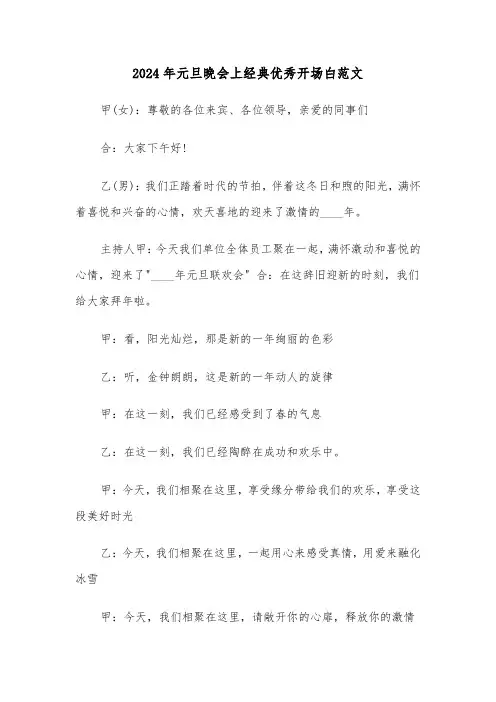 2024年元旦晚会上经典优秀开场白范文

甲(女)：尊敬的各位来宾、各位领导，亲爱的同事们

合：大家下午好!

乙(男)：我们正踏着时代的节拍，伴着这冬日和煦的阳光，满怀着喜悦和兴奋的心情，欢天喜地的迎来了激情的____年。

主持人甲：今天我们单位全体员工聚在一起，满怀激动和喜悦的心情，迎来了"____年元旦联欢会" 合：在这辞旧迎新的时刻，我们给大家拜年啦。

甲：看，阳光灿烂，那是新的一年绚丽的色彩

乙：听，金钟朗朗，这是新的一年动人的旋律

甲：在这一刻，我们已经感受到了春的气息

乙：在这一刻，我们已经陶醉在成功和欢乐中。

甲：今天，我们相聚在这里，享受缘分带给我们的欢乐，享受这段美好时光

乙：今天，我们相聚在这里，一起用心来感受真情，用爱来融化冰雪

甲：今天，我们相聚在这里，请敞开你的心扉，释放你的激情